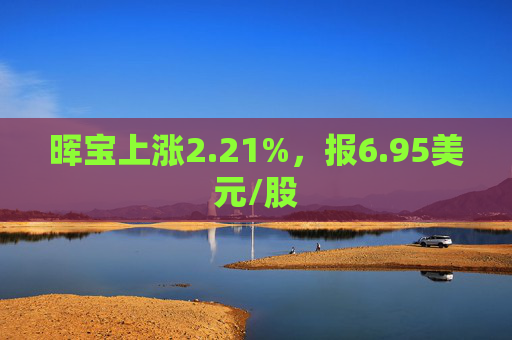 晖宝上涨2.21%，报6.95美元/股